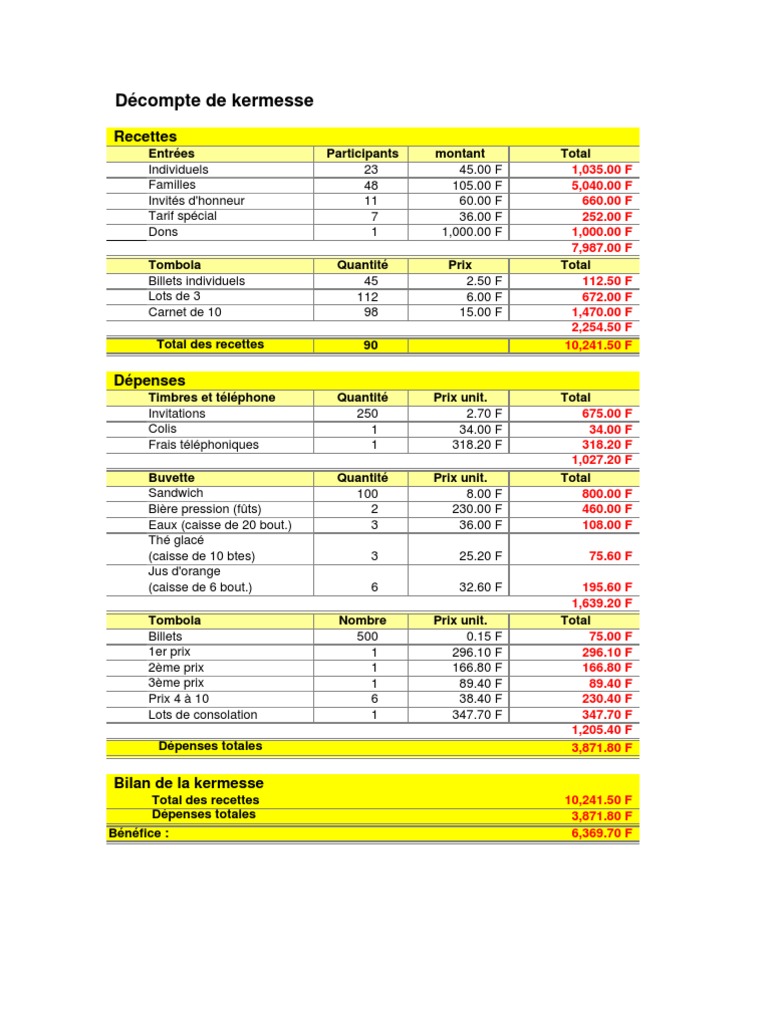 Décompte de kermesse

Recettes

| Entrées | Participants | montant | Total |
|---|---|---|---|
| Individuels | 23 | 45.00 F | 1,035.00 F |
| Familles | 48 | 105.00 F | 5,040.00 F |
| Invités d'honneur | 11 | 60.00 F | 660.00 F |
| Tarif spécial | 7 | 36.00 F | 252.00 F |
| Dons | 1 | 1,000.00 F | 1,000.00 F |
| | | | 7,987.00 F |

| Tombola | Quantité | Prix | Total |
|---|---|---|---|
| Billets individuels | 45 | 2.50 F | 112.50 F |
| Lots de 3 | 112 | 6.00 F | 672.00 F |
| Carnet de 10 | 98 | 15.00 F | 1,470.00 F |
| | | | 2,254.50 F |
| Total des recettes | 90 | | 10,241.50 F |

Dépenses

| Timbres et téléphone | Quantité | Prix unit. | Total |
|---|---|---|---|
| Invitations | 250 | 2.70 F | 675.00 F |
| Colis | 1 | 34.00 F | 34.00 F |
| Frais téléphoniques | 1 | 318.20 F | 318.20 F |
| | | | 1,027.20 F |

| Buvette | Quantité | Prix unit. | Total |
|---|---|---|---|
| Sandwich | 100 | 8.00 F | 800.00 F |
| Bière pression (fûts) | 2 | 230.00 F | 460.00 F |
| Eaux (caisse de 20 bout.) | 3 | 36.00 F | 108.00 F |
| Thé glacé (caisse de 10 btes) | 3 | 25.20 F | 75.60 F |
| Jus d'orange (caisse de 6 bout.) | 6 | 32.60 F | 195.60 F |
| | | | 1,639.20 F |

| Tombola | Nombre | Prix unit. | Total |
|---|---|---|---|
| Billets | 500 | 0.15 F | 75.00 F |
| 1er prix | 1 | 296.10 F | 296.10 F |
| 2ème prix | 1 | 166.80 F | 166.80 F |
| 3ème prix | 1 | 89.40 F | 89.40 F |
| Prix 4 à 10 | 6 | 38.40 F | 230.40 F |
| Lots de consolation | 1 | 347.70 F | 347.70 F |
| | | | 1,205.40 F |
| Dépenses totales | | | 3,871.80 F |

Bilan de la kermesse

| | |
|---|---|
| Total des recettes | 10,241.50 F |
| Dépenses totales | 3,871.80 F |
| Bénéfice : | 6,369.70 F |